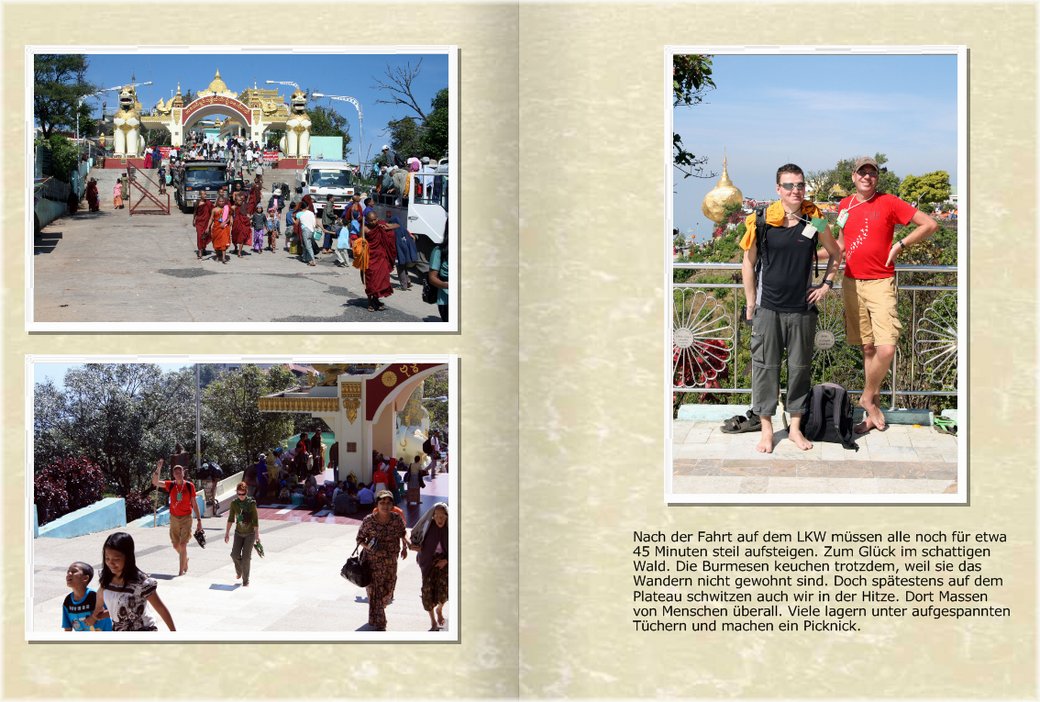 Nach der Fahrt auf dem LKW müssen alle noch für etwa 45 Minuten steil aufsteigen. Zum Glück im schattigen Wald. Die Burmesen keuchen trotzdem, weil sie das Wandern nicht gewohnt sind. Doch spätestens auf dem Plateau schwitzen auch wir in der Hitze. Dort Massen von Menschen überall. Viele lagern unter aufgespannten Tüchern und machen ein Picknick.